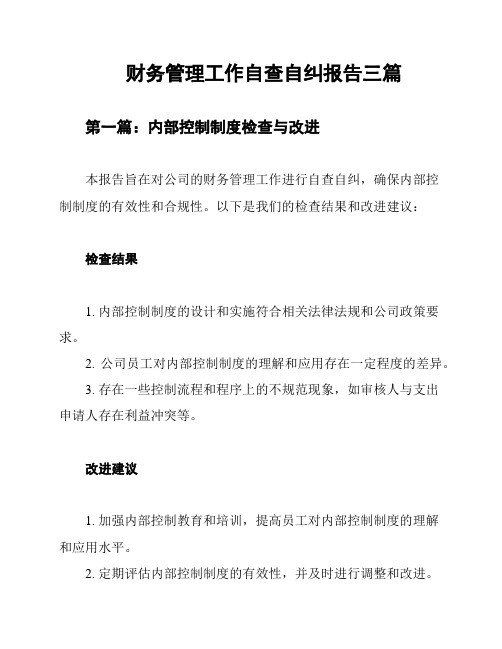 财务管理工作自查自纠报告三篇

第一篇：内部控制制度检查与改进

本报告旨在对公司的财务管理工作进行自查自纠，确保内部控制制度的有效性和合规性。以下是我们的检查结果和改进建议：

检查结果

1. 内部控制制度的设计和实施符合相关法律法规和公司政策要求。
2. 公司员工对内部控制制度的理解和应用存在一定程度的差异。
3. 存在一些控制流程和程序上的不规范现象，如审核人与支出申请人存在利益冲突等。

改进建议

1. 加强内部控制教育和培训，提高员工对内部控制制度的理解和应用水平。
2. 定期评估内部控制制度的有效性，并及时进行调整和改进。